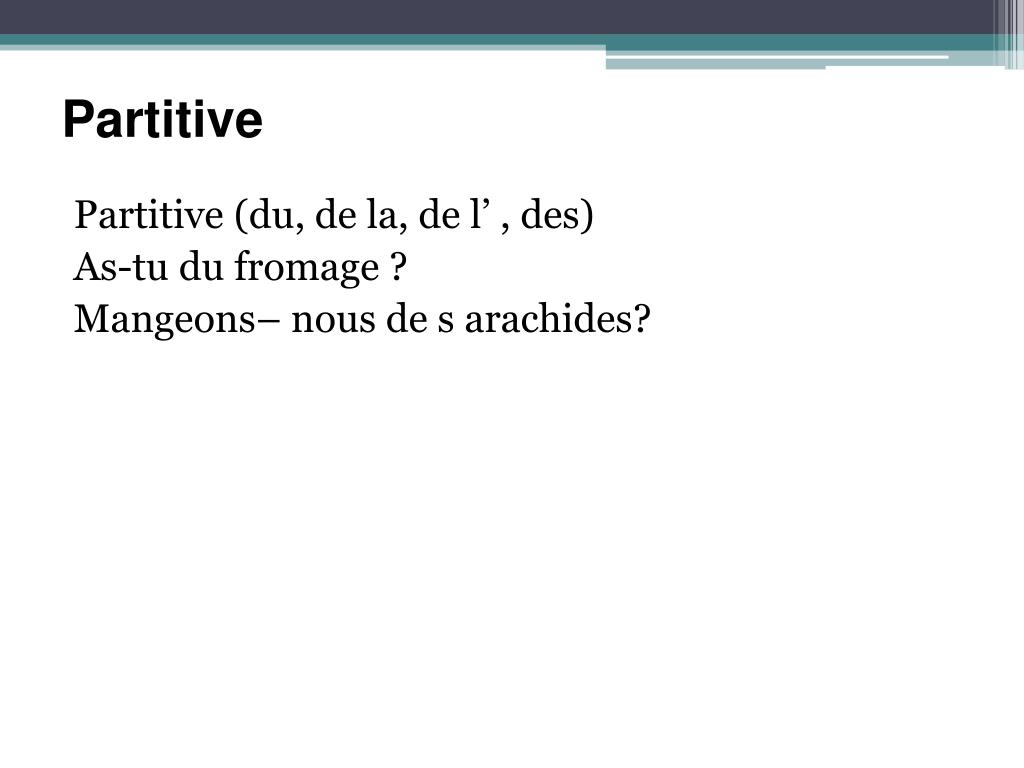 Partitive

Partitive (du, de la, de l’ , des)
As-tu du fromage ?
Mangeons– nous de s arachides?